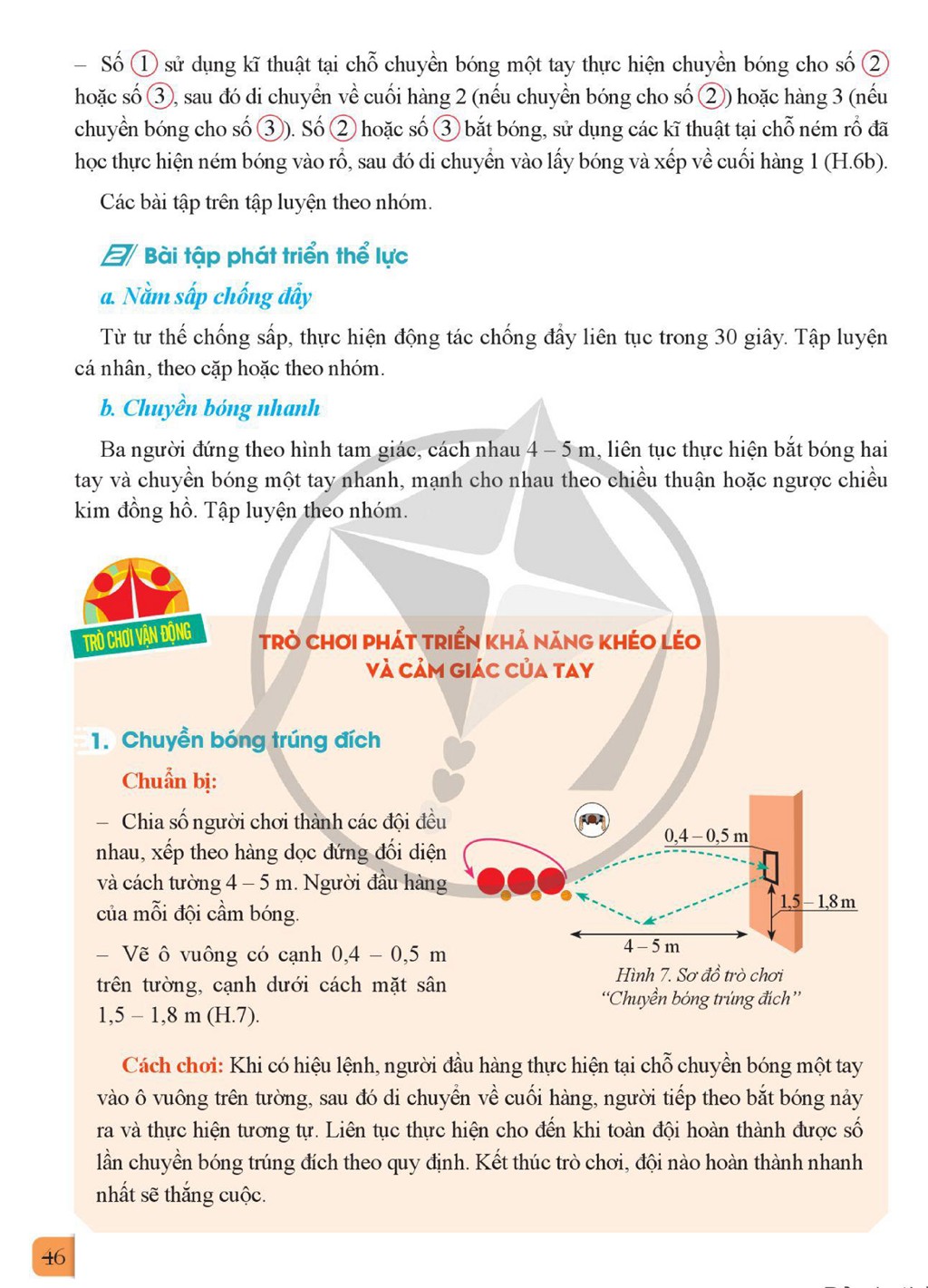 – Số 1 sử dụng kĩ thuật tại chỗ chuyền bóng một tay thực hiện chuyền bóng cho số 2 hoặc số 3, sau đó di chuyển về cuối hàng 2 (nếu chuyền bóng cho số 2) hoặc hàng 3 (nếu chuyền bóng cho số 3). Số 2 hoặc số 3 bắt bóng, sử dụng các kĩ thuật tại chỗ ném rổ đã học thực hiện ném bóng vào rổ, sau đó di chuyển vào lấy bóng và xếp về cuối hàng 1 (H.6b).

Các bài tập trên tập luyện theo nhóm.

Bài tập phát triển thể lực

a. Nằm sấp chống đẩy

Từ tư thế chống sấp, thực hiện động tác chống đẩy liên tục trong 30 giây. Tập luyện cá nhân, theo cặp hoặc theo nhóm.

b. Chuyền bóng nhanh

Ba người đứng theo hình tam giác, cách nhau 4 – 5 m, liên tục thực hiện bắt bóng hai tay và chuyền bóng một tay nhanh, mạnh cho nhau theo chiều thuận hoặc ngược chiều kim đồng hồ. Tập luyện theo nhóm.

TRÒ CHƠI VẬN ĐỘNG

TRÒ CHƠI PHÁT TRIỂN KHẢ NĂNG KHÉO LÉO VÀ CẢM GIÁC CỦA TAY

1. Chuyền bóng trúng đích

Chuẩn bị:

– Chia số người chơi thành các đội đều nhau, xếp theo hàng dọc đứng đối diện và cách tường 4 – 5 m. Người đầu hàng của mỗi đội cầm bóng.

– Vẽ ô vuông có cạnh 0,4 – 0,5 m trên tường, cạnh dưới cách mặt sân 1,5 – 1,8 m (H.7).

0,4 – 0,5 m
1,5 – 1,8 m
4 – 5 m

Hình 7. Sơ đồ trò chơi "Chuyền bóng trúng đích"

Cách chơi: Khi có hiệu lệnh, người đầu hàng thực hiện tại chỗ chuyền bóng một tay vào ô vuông trên tường, sau đó di chuyển về cuối hàng, người tiếp theo bắt bóng nảy ra và thực hiện tương tự. Liên tục thực hiện cho đến khi toàn đội hoàn thành được số lần chuyền bóng trúng đích theo quy định. Kết thúc trò chơi, đội nào hoàn thành nhanh nhất sẽ thắng cuộc.

46